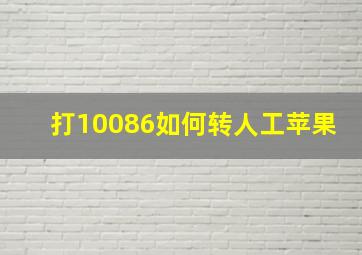 打10086如何转人工苹果